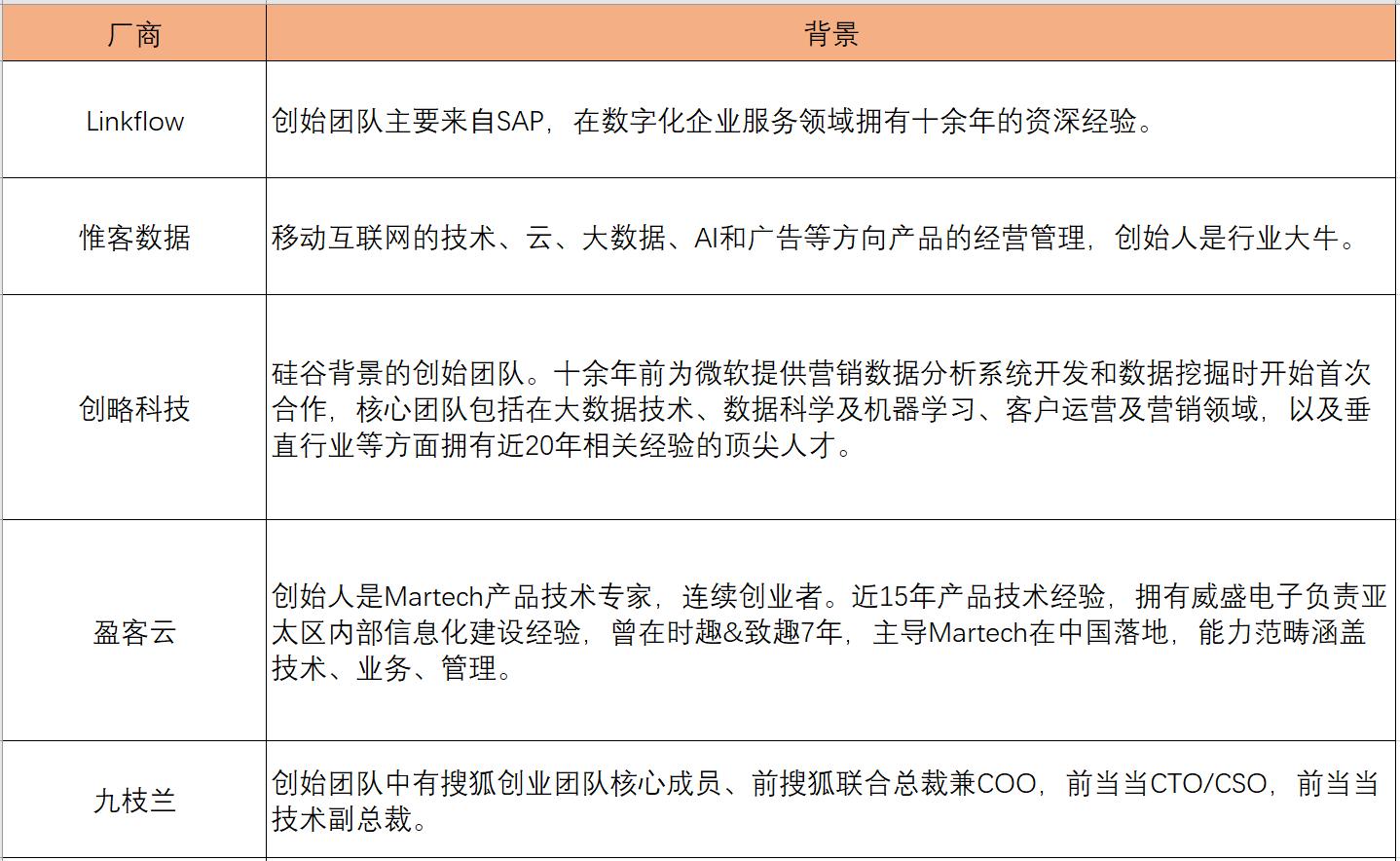 | 厂商 | 背景 |
|---|---|
| Linkflow | 创始团队主要来自SAP，在数字化企业服务领域拥有十余年的资深经验。 |
| 惟客数据 | 移动互联网的技术、云、大数据、AI和广告等方向产品的经营管理，创始人是行业大牛。 |
| 创略科技 | 硅谷背景的创始团队。十余年前为微软提供营销数据分析系统开发和数据挖掘时开始首次合作，核心团队包括在大数据技术、数据科学及机器学习、客户运营及营销领域，以及垂直行业等方面拥有近20年相关经验的顶尖人才。 |
| 盈客云 | 创始人是Martech产品技术专家，连续创业者。近15年产品技术经验，拥有威盛电子负责亚太区内部信息化建设经验，曾在时趣&致趣7年，主导Martech在中国落地，能力范畴涵盖技术、业务、管理。 |
| 九枝兰 | 创始团队中有搜狐创业团队核心成员、前搜狐联合总裁兼COO，前当当CTO/CSO，前当当技术副总裁。 |